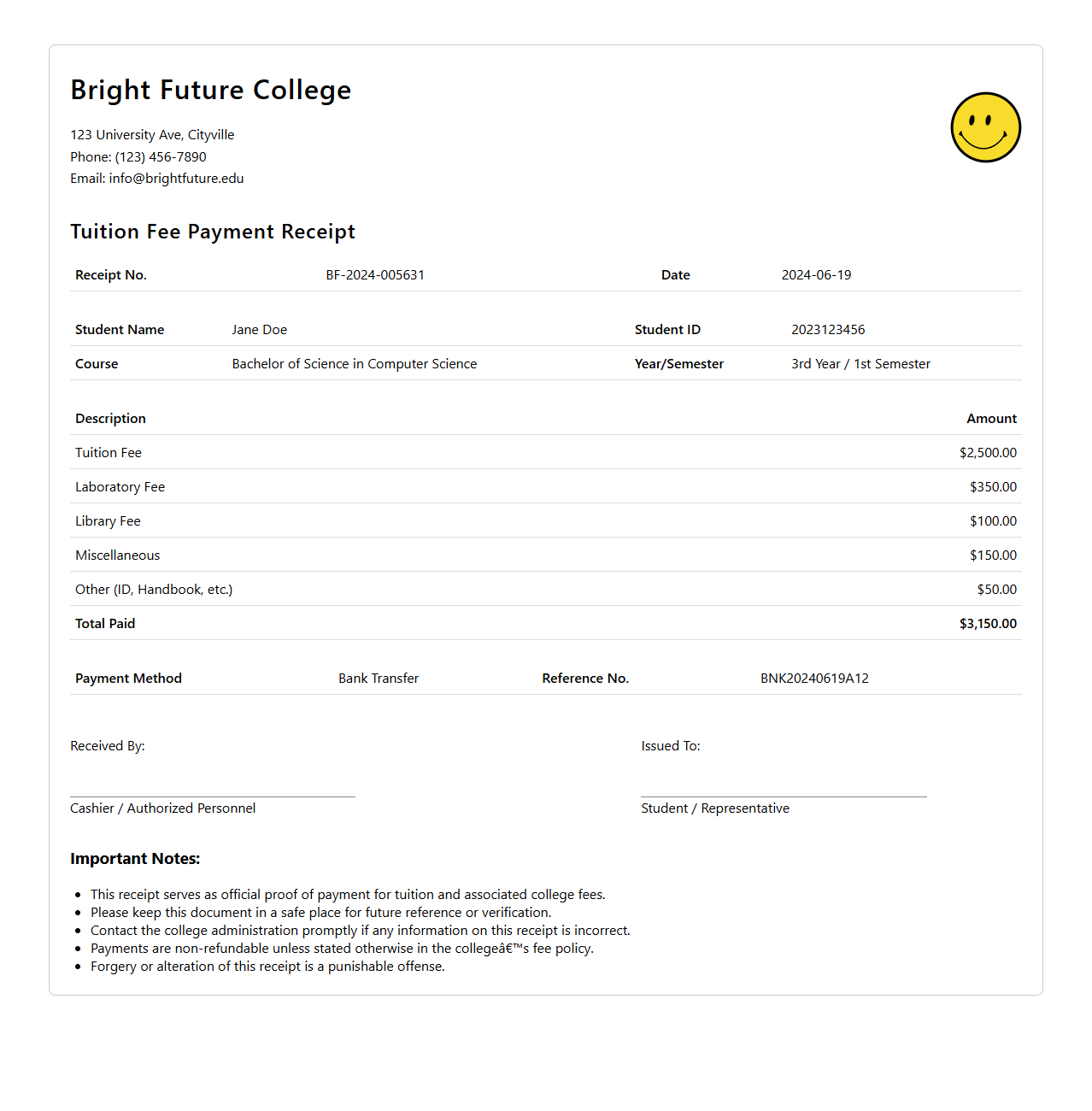 Bright Future College

123 University Ave, Cityville
Phone: (123) 456-7890
Email: info@brightfuture.edu

Tuition Fee Payment Receipt

| Receipt No. | BF-2024-005631 | Date | 2024-06-19 |
|---|---|---|---|

| Student Name | Jane Doe | Student ID | 2023123456 |
|---|---|---|---|
| Course | Bachelor of Science in Computer Science | Year/Semester | 3rd Year / 1st Semester |

| Description | Amount |
|---|---|
| Tuition Fee | $2,500.00 |
| Laboratory Fee | $350.00 |
| Library Fee | $100.00 |
| Miscellaneous | $150.00 |
| Other (ID, Handbook, etc.) | $50.00 |
| Total Paid | $3,150.00 |

| Payment Method | Bank Transfer | Reference No. | BNK20240619A12 |
|---|---|---|---|

Received By:

Cashier / Authorized Personnel

Issued To:

Student / Representative

Important Notes:

- This receipt serves as official proof of payment for tuition and associated college fees.
- Please keep this document in a safe place for future reference or verification.
- Contact the college administration promptly if any information on this receipt is incorrect.
- Payments are non-refundable unless stated otherwise in the collegeâ€™s fee policy.
- Forgery or alteration of this receipt is a punishable offense.